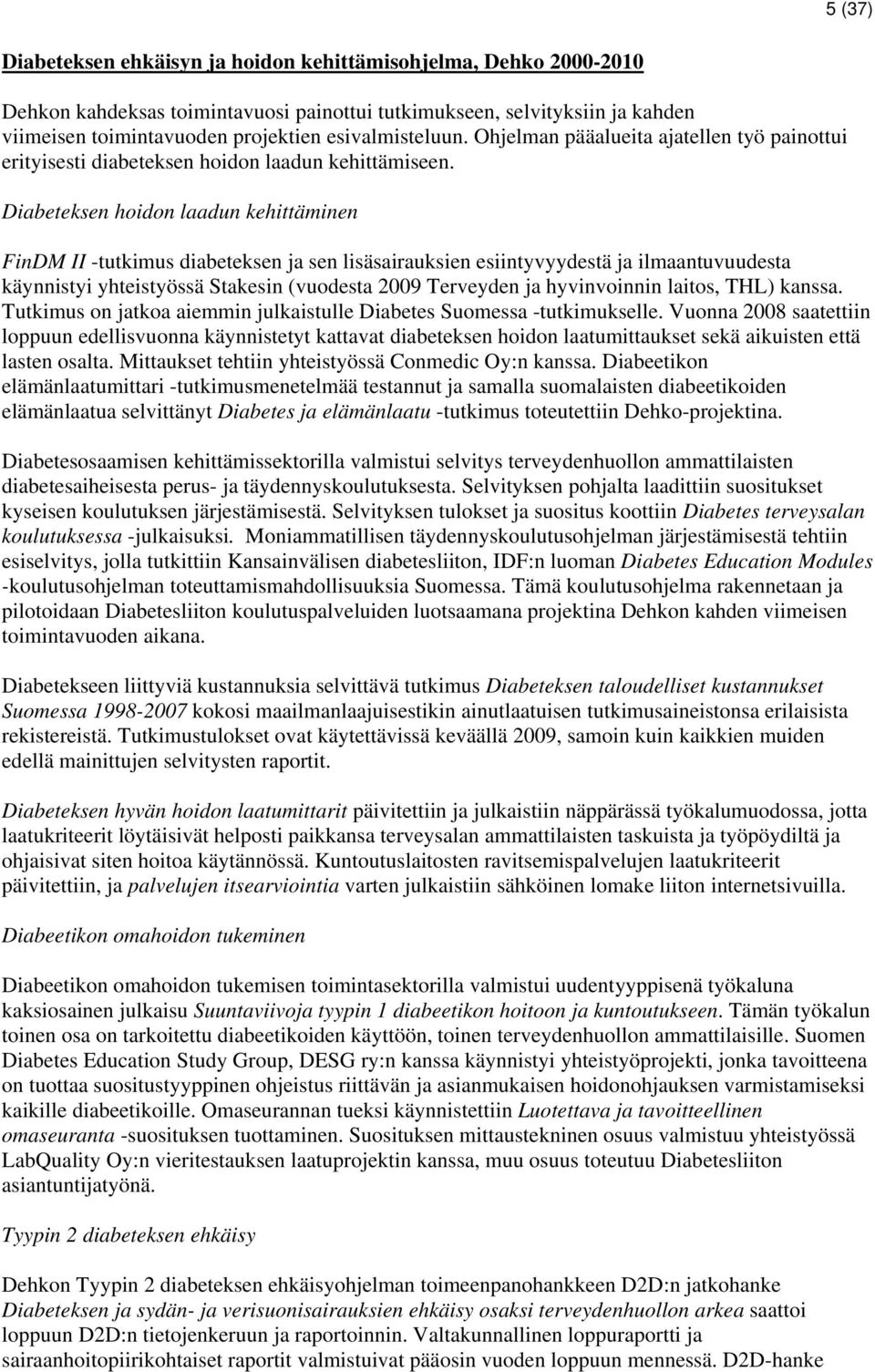 5 (37)

Diabeteksen ehkäisyn ja hoidon kehittämisohjelma, Dehko 2000-2010

Dehkon kahdeksas toimintavuosi painottui tutkimukseen, selvityksiin ja kahden viimeisen toimintavuoden projektien esivalmisteluun. Ohjelman pääalueita ajatellen työ painottui erityisesti diabeteksen hoidon laadun kehittämiseen.

Diabeteksen hoidon laadun kehittäminen

FinDM II -tutkimus diabeteksen ja sen lisäsairauksien esiintyvyydestä ja ilmaantuvuudesta käynnistyi yhteistyössä Stakesin (vuodesta 2009 Terveyden ja hyvinvoinnin laitos, THL) kanssa. Tutkimus on jatkoa aiemmin julkaistulle Diabetes Suomessa -tutkimukselle. Vuonna 2008 saatettiin loppuun edellisvuonna käynnistetyt kattavat diabeteksen hoidon laatumittaukset sekä aikuisten että lasten osalta. Mittaukset tehtiin yhteistyössä Conmedic Oy:n kanssa. Diabeetikon elämänlaatumittari -tutkimusmenetelmää testannut ja samalla suomalaisten diabeetikoiden elämänlaatua selvittänyt Diabetes ja elämänlaatu -tutkimus toteutettiin Dehko-projektina.

Diabetesosaamisen kehittämissektorilla valmistui selvitys terveydenhuollon ammattilaisten diabetesaiheisesta perus- ja täydennyskoulutuksesta. Selvityksen pohjalta laadittiin suositukset kyseisen koulutuksen järjestämisestä. Selvityksen tulokset ja suositus koottiin Diabetes terveysalan koulutuksessa -julkaisuksi. Moniammatillisen täydennyskoulutusohjelman järjestämisestä tehtiin esiselvitys, jolla tutkittiin Kansainvälisen diabetesliiton, IDF:n luoman Diabetes Education Modules -koulutusohjelman toteuttamismahdollisuuksia Suomessa. Tämä koulutusohjelma rakennetaan ja pilotoidaan Diabetesliiton koulutuspalveluiden luotsaamana projektina Dehkon kahden viimeisen toimintavuoden aikana.

Diabetekseen liittyviä kustannuksia selvittävä tutkimus Diabeteksen taloudelliset kustannukset Suomessa 1998-2007 kokosi maailmanlaajuisestikin ainutlaatuisen tutkimusaineistonsa erilaisista rekistereistä. Tutkimustulokset ovat käytettävissä keväällä 2009, samoin kuin kaikkien muiden edellä mainittujen selvitysten raportit.

Diabeteksen hyvän hoidon laatumittarit päivitettiin ja julkaistiin näppärässä työkalumuodossa, jotta laatukriteerit löytäisivät helposti paikkansa terveysalan ammattilaisten taskuista ja työpöydiltä ja ohjaisivat siten hoitoa käytännössä. Kuntoutuslaitosten ravitsemispalvelujen laatukriteerit päivitettiin, ja palvelujen itsearviointia varten julkaistiin sähköinen lomake liiton internetsivuilla.

Diabeetikon omahoidon tukeminen

Diabeetikon omahoidon tukemisen toimintasektorilla valmistui uudentyyppisenä työkaluna kaksiosainen julkaisu Suuntaviivoja tyypin 1 diabeetikon hoitoon ja kuntoutukseen. Tämän työkalun toinen osa on tarkoitettu diabeetikoiden käyttöön, toinen terveydenhuollon ammattilaisille. Suomen Diabetes Education Study Group, DESG ry:n kanssa käynnistyi yhteistyöprojekti, jonka tavoitteena on tuottaa suositustyyppinen ohjeistus riittävän ja asianmukaisen hoidonohjauksen varmistamiseksi kaikille diabeetikoille. Omaseurannan tueksi käynnistettiin Luotettava ja tavoitteellinen omaseuranta -suosituksen tuottaminen. Suosituksen mittaustekninen osuus valmistuu yhteistyössä LabQuality Oy:n vieritestauksen laatuprojektin kanssa, muu osuus toteutuu Diabetesliiton asiantuntijatyönä.

Tyypin 2 diabeteksen ehkäisy

Dehkon Tyypin 2 diabeteksen ehkäisyohjelman toimeenpanohankkeen D2D:n jatkohanke Diabeteksen ja sydän- ja verisuonisairauksien ehkäisy osaksi terveydenhuollon arkea saattoi loppuun D2D:n tietojenkeruun ja raportoinnin. Valtakunnallinen loppuraportti ja sairaanhoitopiirikohtaiset raportit valmistuivat pääosin vuoden loppuun mennessä. D2D-hanke